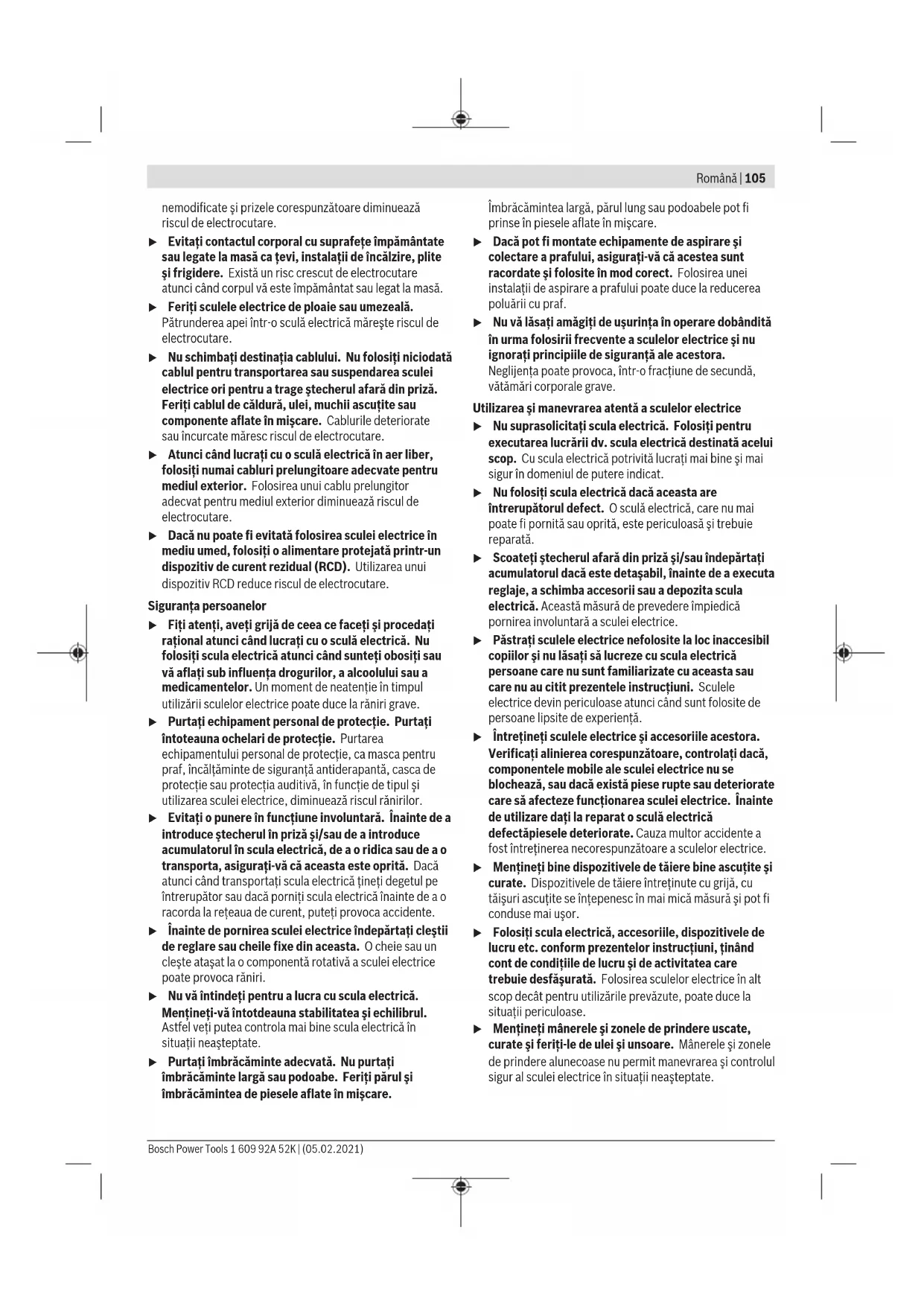 Română | 105

nemodificate şi prizele corespunzătoare diminuează riscul de electrocutare.

▶ Evitaţi contactul corporal cu suprafeţe împământate sau legate la masă ca ţevi, instalaţii de încălzire, plite şi frigidere. Există un risc crescut de electrocutare atunci când corpul vă este împământat sau legat la masă.

▶ Feriţi sculele electrice de ploaie sau umezeală. Pătrunderea apei într-o sculă electrică măreşte riscul de electrocutare.

▶ Nu schimbaţi destinaţia cablului. Nu folosiţi niciodată cablul pentru transportarea sau suspendarea sculei electrice ori pentru a trage ştecherul afară din priză. Feriţi cablul de căldură, ulei, muchii ascuţite sau componente aflate în mişcare. Cablurile deteriorate sau încurcate măresc riscul de electrocutare.

▶ Atunci când lucraţi cu o sculă electrică în aer liber, folosiţi numai cabluri prelungitoare adecvate pentru mediul exterior. Folosirea unui cablu prelungitor adecvat pentru mediul exterior diminuează riscul de electrocutare.

▶ Dacă nu poate fi evitată folosirea sculei electrice în mediu umed, folosiţi o alimentare protejată printr-un dispozitiv de curent rezidual (RCD). Utilizarea unui dispozitiv RCD reduce riscul de electrocutare.

Siguranţa persoanelor

▶ Fiţi atenţi, aveţi grijă de ceea ce faceţi şi procedaţi raţional atunci când lucraţi cu o sculă electrică. Nu folosiţi scula electrică atunci când sunteţi obosiţi sau vă aflaţi sub influenţa drogurilor, a alcoolului sau a medicamentelor. Un moment de neatenţie în timpul utilizării sculelor electrice poate duce la răniri grave.

▶ Purtaţi echipament personal de protecţie. Purtaţi întoteauna ochelari de protecţie. Purtarea echipamentului personal de protecţie, ca masca pentru praf, încălţăminte de siguranţă antiderapantă, casca de protecţie sau protecţia auditivă, în funcţie de tipul şi utilizarea sculei electrice, diminuează riscul rănirilor.

▶ Evitaţi o punere în funcţiune involuntară. Înainte de a introduce ştecherul în priză şi/sau de a introduce acumulatorul în scula electrică, de a o ridica sau de a o transporta, asiguraţi-vă că aceasta este oprită. Dacă atunci când transportaţi scula electrică ţineţi degetul pe întrerupător sau dacă porniţi scula electrică înainte de a o racorda la reţeaua de curent, puteţi provoca accidente.

▶ Înainte de pornirea sculei electrice îndepărtaţi cleştii de reglare sau cheile fixe din aceasta. O cheie sau un cleşte ataşat la o componentă rotativă a sculei electrice poate provoca răniri.

▶ Nu vă întindeţi pentru a lucra cu scula electrică. Menţineţi-vă întotdeauna stabilitatea şi echilibrul. Astfel veţi putea controla mai bine scula electrică în situaţii neaşteptate.

▶ Purtaţi îmbrăcăminte adecvată. Nu purtaţi îmbrăcăminte largă sau podoabe. Feriţi părul şi îmbrăcămintea de piesele aflate în mişcare.

Îmbrăcămintea largă, părul lung sau podoabele pot fi prinse în piesele aflate în mişcare.

▶ Dacă pot fi montate echipamente de aspirare şi colectare a prafului, asiguraţi-vă că acestea sunt racordate şi folosite în mod corect. Folosirea unei instalaţii de aspirare a prafului poate duce la reducerea poluării cu praf.

▶ Nu vă lăsaţi amăgiţi de uşurinţa în operare dobândită în urma folosirii frecvente a sculelor electrice şi nu ignoraţi principiile de siguranţă ale acestora. Neglijenţa poate provoca, într-o fracţiune de secundă, vătămări corporale grave.

Utilizarea şi manevrarea atentă a sculelor electrice

▶ Nu suprasolicitaţi scula electrică. Folosiţi pentru executarea lucrării dv. scula electrică destinată acelui scop. Cu scula electrică potrivită lucraţi mai bine şi mai sigur în domeniul de putere indicat.

▶ Nu folosiţi scula electrică dacă aceasta are întrerupătorul defect. O sculă electrică, care nu mai poate fi pornită sau oprită, este periculoasă şi trebuie reparată.

▶ Scoateţi ştecherul afară din priză şi/sau îndepărtaţi acumulatorul dacă este detaşabil, înainte de a executa reglaje, a schimba accesorii sau a depozita scula electrică. Această măsură de prevedere împiedică pornirea involuntară a sculei electrice.

▶ Păstraţi sculele electrice nefolosite la loc inaccesibil copiilor şi nu lăsaţi să lucreze cu scula electrică persoane care nu sunt familiarizate cu aceasta sau care nu au citit prezentele instrucţiuni. Sculele electrice devin periculoase atunci când sunt folosite de persoane lipsite de experienţă.

▶ Întreţineţi sculele electrice şi accesoriile acestora. Verificaţi alinierea corespunzătoare, controlaţi dacă, componentele mobile ale sculei electrice nu se blochează, sau dacă există piese rupte sau deteriorate care să afecteze funcţionarea sculei electrice. Înainte de utilizare daţi la reparat o sculă electrică defectăpiesele deteriorate. Cauza multor accidente a fost întreţinerea necorespunzătoare a sculelor electrice.

▶ Menţineţi bine dispozitivele de tăiere bine ascuţite şi curate. Dispozitivele de tăiere întreţinute cu grijă, cu tăişuri ascuţite se înţepenesc în mai mică măsură şi pot fi conduse mai uşor.

▶ Folosiţi scula electrică, accesoriile, dispozitivele de lucru etc. conform prezentelor instrucţiuni, ţinând cont de condiţiile de lucru şi de activitatea care trebuie desfăşurată. Folosirea sculelor electrice în alt scop decât pentru utilizările prevăzute, poate duce la situaţii periculoase.

▶ Menţineţi mânerele şi zonele de prindere uscate, curate şi feriţi-le de ulei şi unsoare. Mânerele şi zonele de prindere alunecoase nu permit manevrarea şi controlul sigur al sculei electrice în situaţii neaşteptate.

Bosch Power Tools 1 609 92A 52K | (05.02.2021)